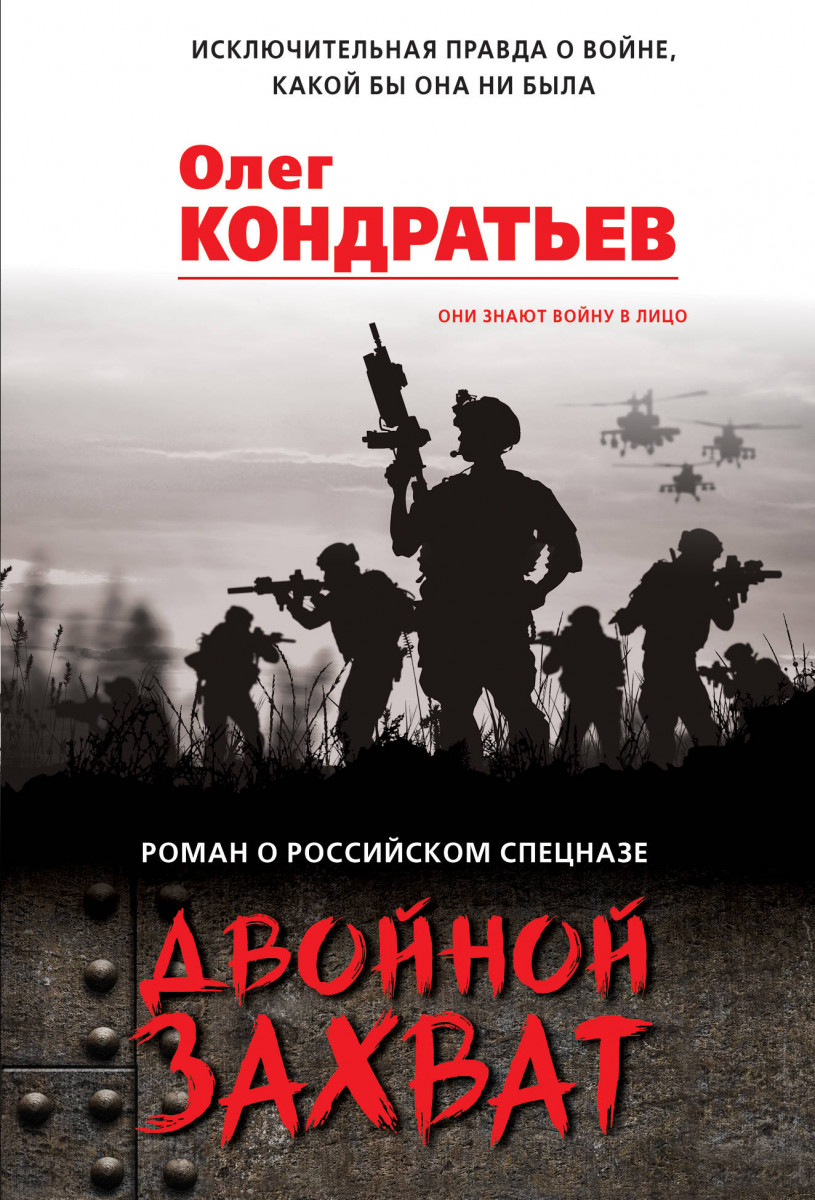 ИСКЛЮЧИТЕЛЬНАЯ ПРАВДА О ВОЙНЕ, КАКОЙ БЫ ОНА НИ БЫЛА

Олег
КОНДРАТЬЕВ

ОНИ ЗНАЮТ ВОЙНУ В ЛИЦО

РОМАН О РОССИЙСКОМ СПЕЦНАЗЕ

ДВОЙНОЙ
ЗАХВАТ